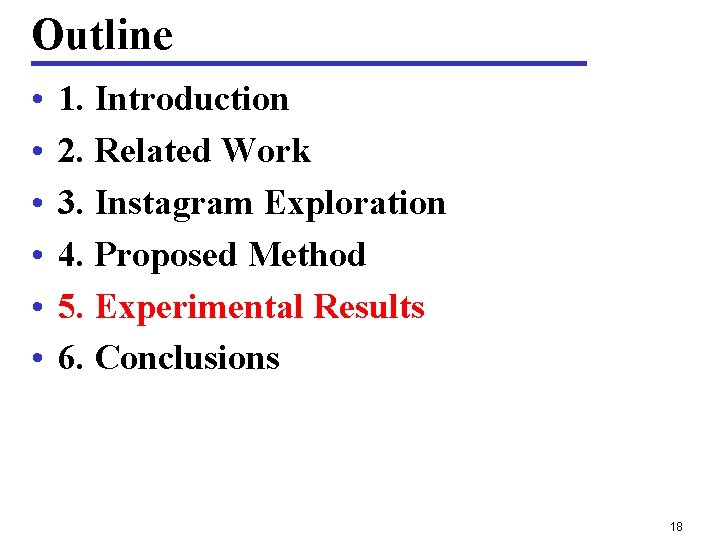 Outline

• 1. Introduction
• 2. Related Work
• 3. Instagram Exploration
• 4. Proposed Method
• 5. Experimental Results
• 6. Conclusions

18